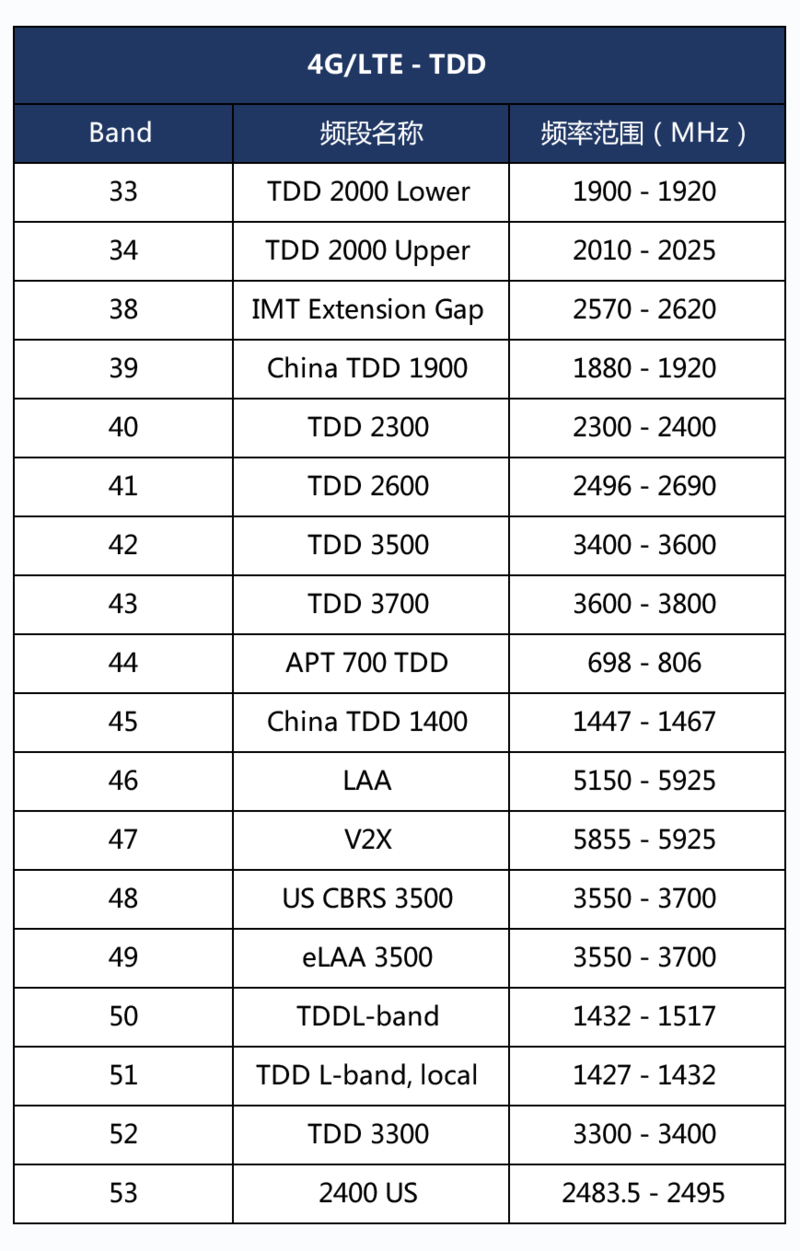 | 4G/LTE - TDD | | |
|---|---|---|
| Band | 频段名称 | 频率范围（MHz） |
| 33 | TDD 2000 Lower | 1900 - 1920 |
| 34 | TDD 2000 Upper | 2010 - 2025 |
| 38 | IMT Extension Gap | 2570 - 2620 |
| 39 | China TDD 1900 | 1880 - 1920 |
| 40 | TDD 2300 | 2300 - 2400 |
| 41 | TDD 2600 | 2496 - 2690 |
| 42 | TDD 3500 | 3400 - 3600 |
| 43 | TDD 3700 | 3600 - 3800 |
| 44 | APT 700 TDD | 698 - 806 |
| 45 | China TDD 1400 | 1447 - 1467 |
| 46 | LAA | 5150 - 5925 |
| 47 | V2X | 5855 - 5925 |
| 48 | US CBRS 3500 | 3550 - 3700 |
| 49 | eLAA 3500 | 3550 - 3700 |
| 50 | TDDL-band | 1432 - 1517 |
| 51 | TDD L-band, local | 1427 - 1432 |
| 52 | TDD 3300 | 3300 - 3400 |
| 53 | 2400 US | 2483.5 - 2495 |